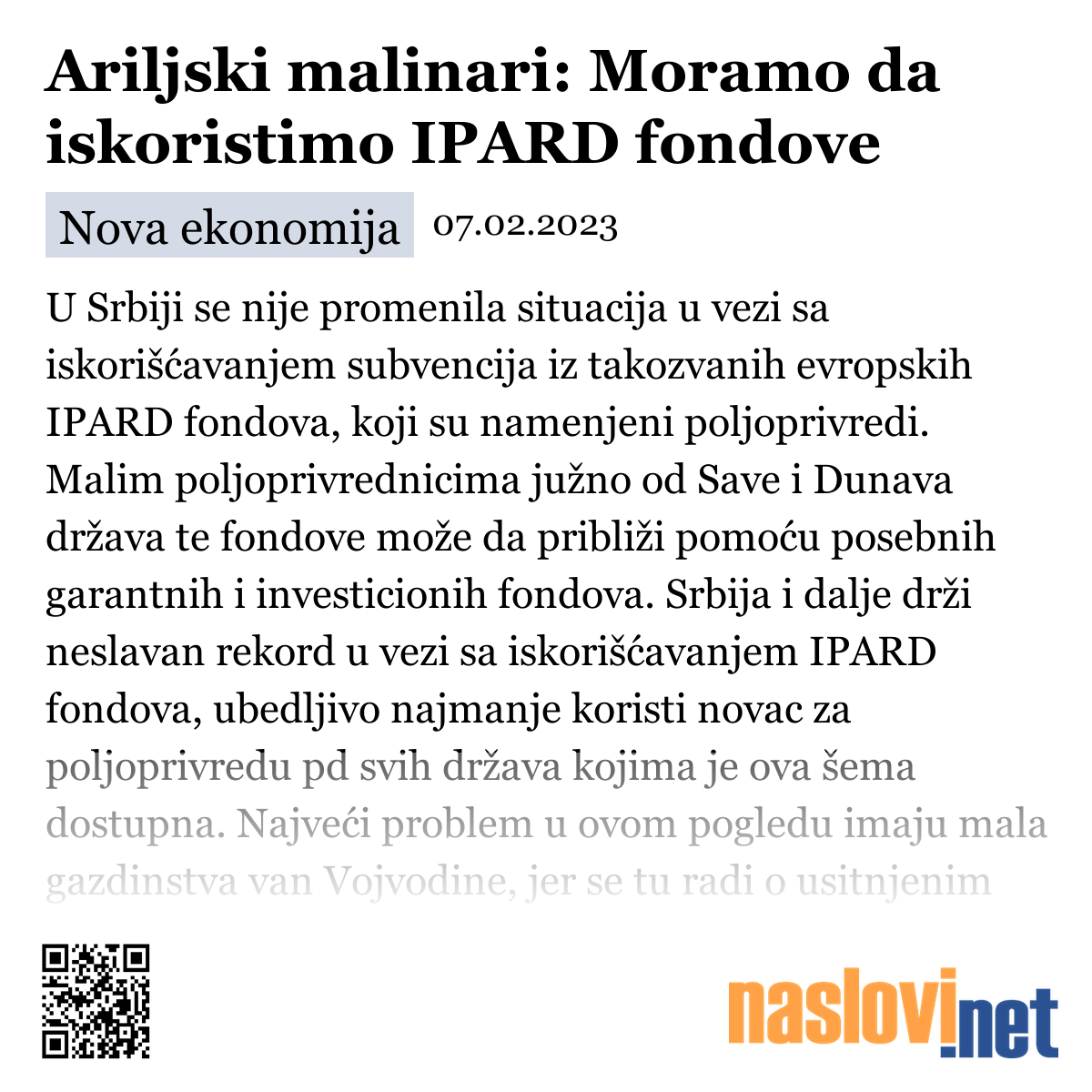 Ariljski malinari: Moramo da iskoristimo IPARD fondove

Nova ekonomija 07.02.2023

U Srbiji se nije promenila situacija u vezi sa iskorišćavanjem subvencija iz takozvanih evropskih IPARD fondova, koji su namenjeni poljoprivredi. Malim poljoprivrednicima južno od Save i Dunava država te fondove može da približi pomoću posebnih garantnih i investicionih fondova. Srbija i dalje drži neslavan rekord u vezi sa iskorišćavanjem IPARD fondova, ubedljivo najmanje koristi novac za poljoprivredu pd svih država kojima je ova šema dostupna. Najveći problem u ovom pogledu imaju mala gazdinstva van Vojvodine, jer se tu radi o usitnjenim

naslovi.net